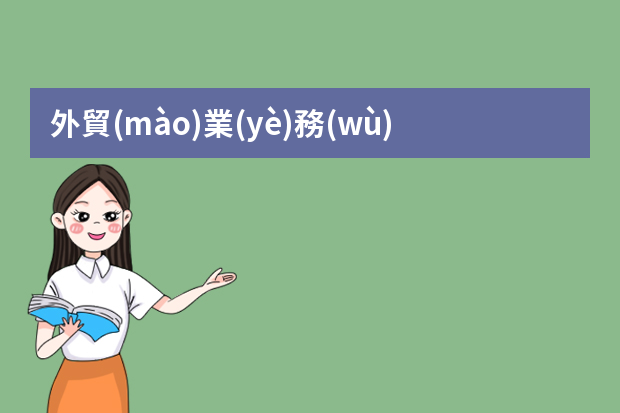 外貿(mào)業(yè)務(wù)